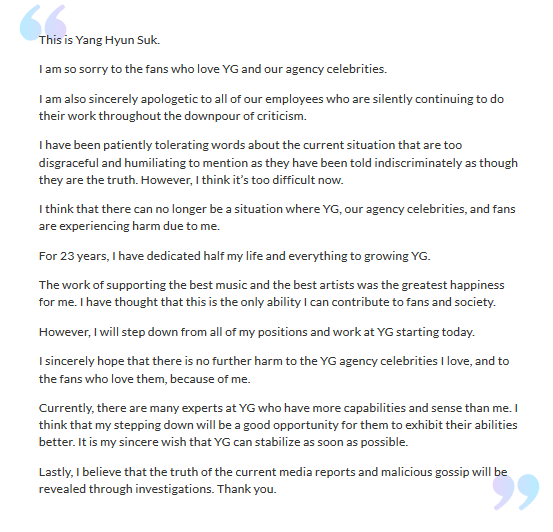 This is Yang Hyun Suk.

I am so sorry to the fans who love YG and our agency celebrities.

I am also sincerely apologetic to all of our employees who are silently continuing to do their work throughout the downpour of criticism.

I have been patiently tolerating words about the current situation that are too disgraceful and humiliating to mention as they have been told indiscriminately as though they are the truth. However, I think it's too difficult now.

I think that there can no longer be a situation where YG, our agency celebrities, and fans are experiencing harm due to me.

For 23 years, I have dedicated half my life and everything to growing YG.

The work of supporting the best music and the best artists was the greatest happiness for me. I have thought that this is the only ability I can contribute to fans and society.

However, I will step down from all of my positions and work at YG starting today.

I sincerely hope that there is no further harm to the YG agency celebrities I love, and to the fans who love them, because of me.

Currently, there are many experts at YG who have more capabilities and sense than me. I think that my stepping down will be a good opportunity for them to exhibit their abilities better. It is my sincere wish that YG can stabilize as soon as possible.

Lastly, I believe that the truth of the current media reports and malicious gossip will be revealed through investigations. Thank you.